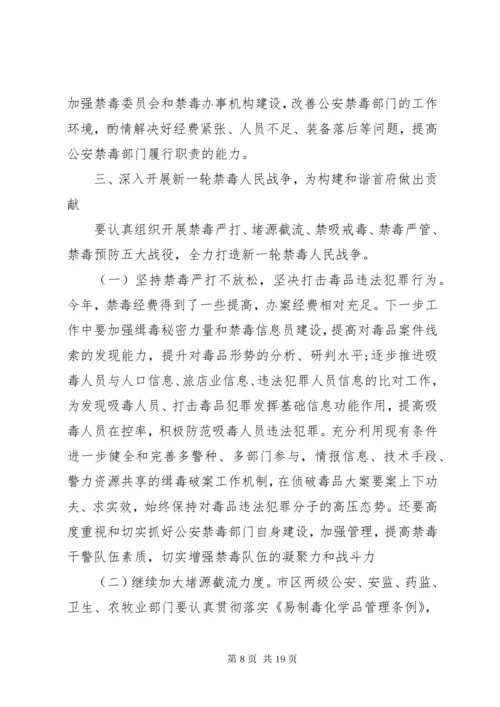 加强禁毒委员会和禁毒办事机构建设，改善公安禁毒部门的工作环境，酌情解决好经费紧张、人员不足、装备落后等问题，提高公安禁毒部门履行职责的能力。

三、深入开展新一轮禁毒人民战争，为构建和谐首府做出贡献

要认真组织开展禁毒严打、堵源截流、禁吸戒毒、禁毒严管、禁毒预防五大战役，全力打造新一轮禁毒人民战争。

（一）坚持禁毒严打不放松，坚决打击毒品违法犯罪行为。今年，禁毒经费得到了一些提高，办案经费相对充足。下一步工作中要加强缉毒秘密力量和禁毒信息员建设，提高对毒品案件线索的发现能力，提升对毒品形势的分析、研判水平；逐步推进吸毒人员与人口信息、旅店业信息、违法犯罪人员信息的比对工作，为发现吸毒人员、打击毒品犯罪发挥基础信息功能作用，提高吸毒人员在控率，积极防范吸毒人员违法犯罪。充分利用现有条件进一步健全和完善多警种、多部门参与，情报信息、技术手段、警力资源共享的缉毒破案工作机制，在侦破毒品大案要案上下功夫、求实效，始终保持对毒品违法犯罪分子的高压态势。还要高度重视和切实抓好公安禁毒部门自身建设，加强管理，提高禁毒干警队伍素质，切实增强禁毒队伍的凝聚力和战斗力

（二）继续加大堵源截流力度。市区两级公安、安监、药监、卫生、农牧业部门要认真贯彻落实《易制毒化学品管理条例》，

第 8 页 共 19 页